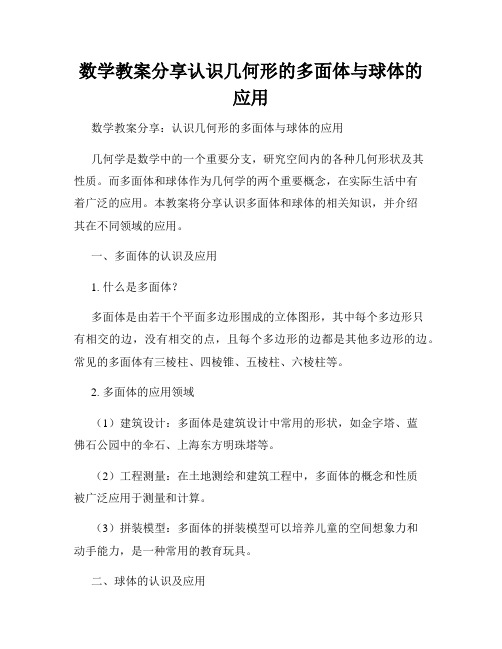 数学教案分享认识几何形的多面体与球体的应用

数学教案分享：认识几何形的多面体与球体的应用

几何学是数学中的一个重要分支，研究空间内的各种几何形状及其性质。而多面体和球体作为几何学的两个重要概念，在实际生活中有着广泛的应用。本教案将分享认识多面体和球体的相关知识，并介绍其在不同领域的应用。

一、多面体的认识及应用

1. 什么是多面体？

多面体是由若干个平面多边形围成的立体图形，其中每个多边形只有相交的边，没有相交的点，且每个多边形的边都是其他多边形的边。常见的多面体有三棱柱、四棱锥、五棱柱、六棱柱等。

2. 多面体的应用领域

（1）建筑设计：多面体是建筑设计中常用的形状，如金字塔、蓝佛石公园中的伞石、上海东方明珠塔等。

（2）工程测量：在土地测绘和建筑工程中，多面体的概念和性质被广泛应用于测量和计算。

（3）拼装模型：多面体的拼装模型可以培养儿童的空间想象力和动手能力，是一种常用的教育玩具。

二、球体的认识及应用